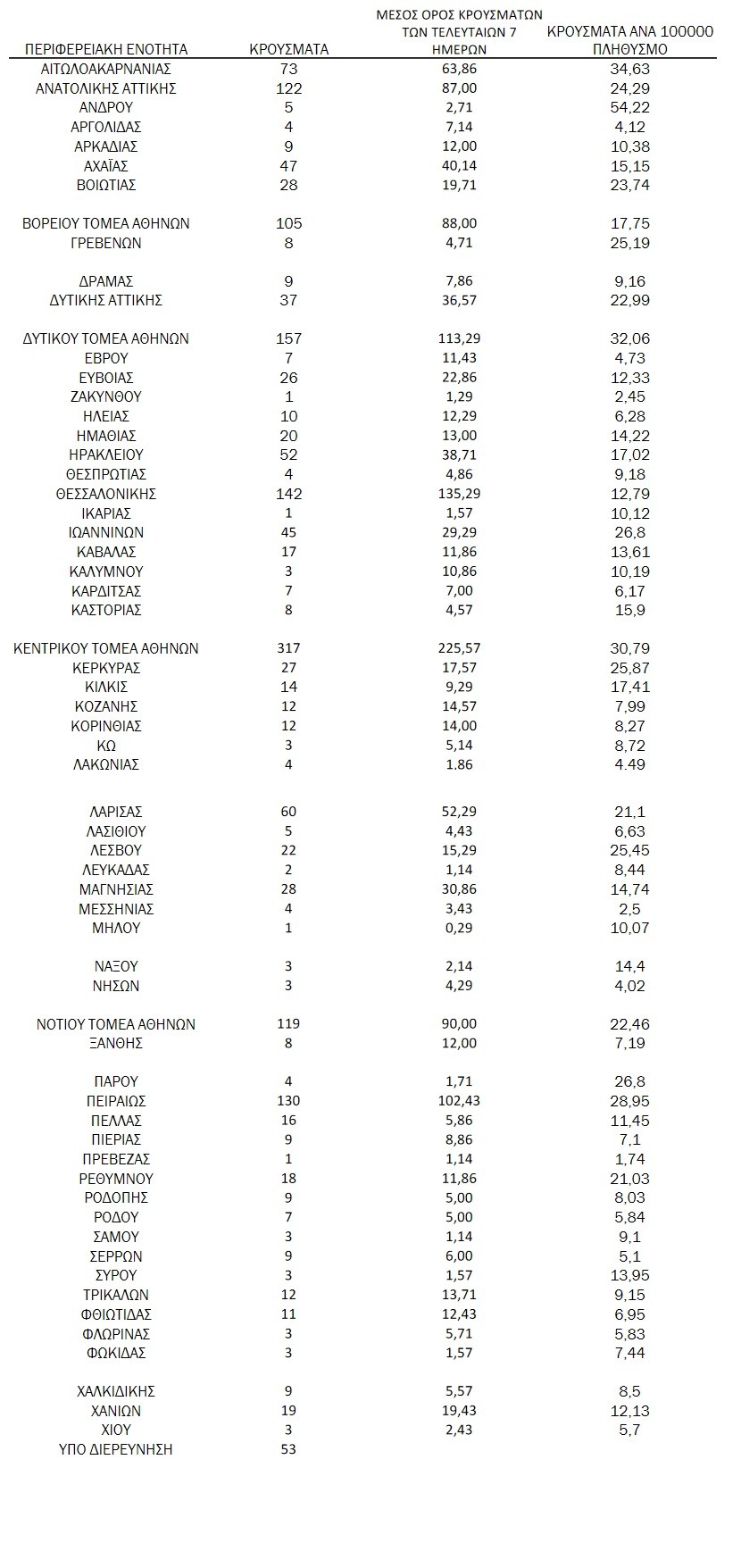 | ΠΕΡΙΦΕΡΕΙΑΚΗ ΕΝΟΤΗΤΑ | ΚΡΟΥΣΜΑΤΑ | ΜΕΣΟΣ ΟΡΟΣ ΚΡΟΥΣΜΑΤΩΝ ΤΩΝ ΤΕΛΕΥΤΑΙΩΝ 7 ΗΜΕΡΩΝ | ΚΡΟΥΣΜΑΤΑ ΑΝΑ 100000 ΠΛΗΘΥΣΜΟ |
|---|---|---|---|
| ΑΙΤΩΛΟΑΚΑΡΝΑΝΙΑΣ | 73 | 63,86 | 34,63 |
| ΑΝΑΤΟΛΙΚΗΣ ΑΤΤΙΚΗΣ | 122 | 87,00 | 24,29 |
| ΑΝΔΡΟΥ | 5 | 2,71 | 54,22 |
| ΑΡΓΟΛΙΔΑΣ | 4 | 7,14 | 4,12 |
| ΑΡΚΑΔΙΑΣ | 9 | 12,00 | 10,38 |
| ΑΧΑΪΑΣ | 47 | 40,14 | 15,15 |
| ΒΟΙΩΤΙΑΣ | 28 | 19,71 | 23,74 |
| ΒΟΡΕΙΟΥ ΤΟΜΕΑ ΑΘΗΝΩΝ | 105 | 88,00 | 17,75 |
| ΓΡΕΒΕΝΩΝ | 8 | 4,71 | 25,19 |
| ΔΡΑΜΑΣ | 9 | 7,86 | 9,16 |
| ΔΥΤΙΚΗΣ ΑΤΤΙΚΗΣ | 37 | 36,57 | 22,99 |
| ΔΥΤΙΚΟΥ ΤΟΜΕΑ ΑΘΗΝΩΝ | 157 | 113,29 | 32,06 |
| ΕΒΡΟΥ | 7 | 11,43 | 4,73 |
| ΕΥΒΟΙΑΣ | 26 | 22,86 | 12,33 |
| ΖΑΚΥΝΘΟΥ | 1 | 1,29 | 2,45 |
| ΗΛΕΙΑΣ | 10 | 12,29 | 6,28 |
| ΗΜΑΘΙΑΣ | 20 | 13,00 | 14,22 |
| ΗΡΑΚΛΕΙΟΥ | 52 | 38,71 | 17,02 |
| ΘΕΣΠΡΩΤΙΑΣ | 4 | 4,86 | 9,18 |
| ΘΕΣΣΑΛΟΝΙΚΗΣ | 142 | 135,29 | 12,79 |
| ΙΚΑΡΙΑΣ | 1 | 1,57 | 10,12 |
| ΙΩΑΝΝΙΝΩΝ | 45 | 29,29 | 26,8 |
| ΚΑΒΑΛΑΣ | 17 | 11,86 | 13,61 |
| ΚΑΛΥΜΝΟΥ | 3 | 10,86 | 10,19 |
| ΚΑΡΔΙΤΣΑΣ | 7 | 7,00 | 6,17 |
| ΚΑΣΤΟΡΙΑΣ | 8 | 4,57 | 15,9 |
| ΚΕΝΤΡΙΚΟΥ ΤΟΜΕΑ ΑΘΗΝΩΝ | 317 | 225,57 | 30,79 |
| ΚΕΡΚΥΡΑΣ | 27 | 17,57 | 25,87 |
| ΚΙΛΚΙΣ | 14 | 9,29 | 17,41 |
| ΚΟΖΑΝΗΣ | 12 | 14,57 | 7,99 |
| ΚΟΡΙΝΘΙΑΣ | 12 | 14,00 | 8,27 |
| ΚΩ | 3 | 5,14 | 8,72 |
| ΛΑΚΩΝΙΑΣ | 4 | 1,86 | 4.49 |
| ΛΑΡΙΣΑΣ | 60 | 52,29 | 21,1 |
| ΛΑΣΙΘΙΟΥ | 5 | 4,43 | 6,63 |
| ΛΕΣΒΟΥ | 22 | 15,29 | 25,45 |
| ΛΕΥΚΑΔΑΣ | 2 | 1,14 | 8,44 |
| ΜΑΓΝΗΣΙΑΣ | 28 | 30,86 | 14,74 |
| ΜΕΣΣΗΝΙΑΣ | 4 | 3,43 | 2,5 |
| ΜΗΛΟΥ | 1 | 0,29 | 10,07 |
| ΝΑΞΟΥ | 3 | 2,14 | 14,4 |
| ΝΗΣΩΝ | 3 | 4,29 | 4,02 |
| ΝΟΤΙΟΥ ΤΟΜΕΑ ΑΘΗΝΩΝ | 119 | 90,00 | 22,46 |
| ΞΑΝΘΗΣ | 8 | 12,00 | 7,19 |
| ΠΑΡΟΥ | 4 | 1,71 | 26,8 |
| ΠΕΙΡΑΙΩΣ | 130 | 102,43 | 28,95 |
| ΠΕΛΛΑΣ | 16 | 5,86 | 11,45 |
| ΠΙΕΡΙΑΣ | 9 | 8,86 | 7,1 |
| ΠΡΕΒΕΖΑΣ | 1 | 1,14 | 1,74 |
| ΡΕΘΥΜΝΟΥ | 18 | 11,86 | 21,03 |
| ΡΟΔΟΠΗΣ | 9 | 5,00 | 8,03 |
| ΡΟΔΟΥ | 7 | 5,00 | 5,84 |
| ΣΑΜΟΥ | 3 | 1,14 | 9,1 |
| ΣΕΡΡΩΝ | 9 | 6,00 | 5,1 |
| ΣΥΡΟΥ | 3 | 1,57 | 13,95 |
| ΤΡΙΚΑΛΩΝ | 12 | 13,71 | 9,15 |
| ΦΘΙΩΤΙΔΑΣ | 11 | 12,43 | 6,95 |
| ΦΛΩΡΙΝΑΣ | 3 | 5,71 | 5,83 |
| ΦΩΚΙΔΑΣ | 3 | 1,57 | 7,44 |
| ΧΑΛΚΙΔΙΚΗΣ | 9 | 5,57 | 8,5 |
| ΧΑΝΙΩΝ | 19 | 19,43 | 12,13 |
| ΧΙΟΥ | 3 | 2,43 | 5,7 |
| ΥΠΟ ΔΙΕΡΕΥΝΗΣΗ | 53 | | |